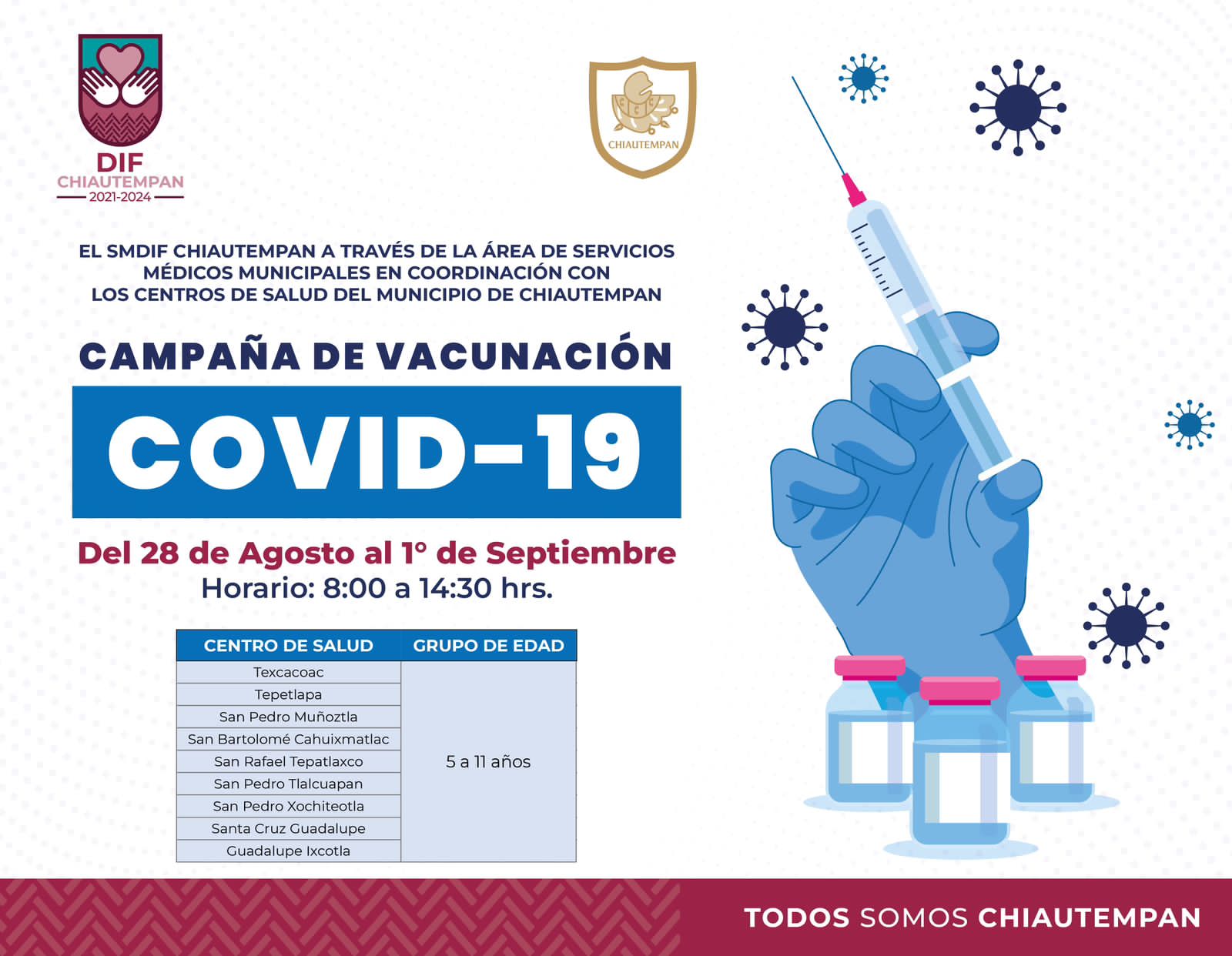 DIF
CHIAUTEMPAN
2021-2024

CHIAUTEMPAN

EL SMDIF CHIAUTEMPAN A TRAVÉS DE LA ÁREA DE SERVICIOS MÉDICOS MUNICIPALES EN COORDINACIÓN CON LOS CENTROS DE SALUD DEL MUNICIPIO DE CHIAUTEMPAN

CAMPAÑA DE VACUNACIÓN

COVID-19

Del 28 de Agosto al 1° de Septiembre
Horario: 8:00 a 14:30 hrs.

| CENTRO DE SALUD | GRUPO DE EDAD |
|---|---|
| Texcacoac | 5 a 11 años |
| Tepetlapa | |
| San Pedro Muñoztla | |
| San Bartolomé Cahuixmatlac | |
| San Rafael Tepatlaxco | |
| San Pedro Tlalcuapan | |
| San Pedro Xochiteotla | |
| Santa Cruz Guadalupe | |
| Guadalupe Ixcotla | |

TODOS SOMOS CHIAUTEMPAN